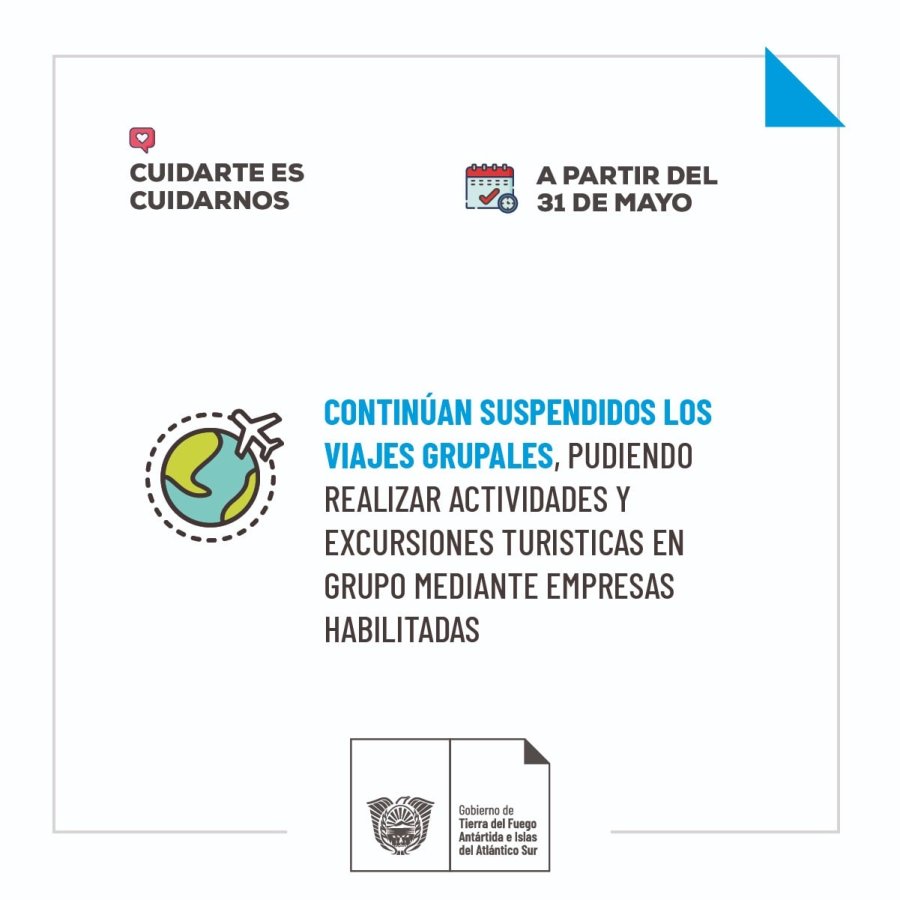 CUIDARTE ES CUIDARNOS

A PARTIR DEL 31 DE MAYO

CONTINÚAN SUSPENDIDOS LOS VIAJES GRUPALES, PUDIENDO REALIZAR ACTIVIDADES Y EXCURSIONES TURISTICAS EN GRUPO MEDIANTE EMPRESAS HABILITADAS

Gobierno de
Tierra del Fuego
Antártida e Islas
del Atlántico Sur